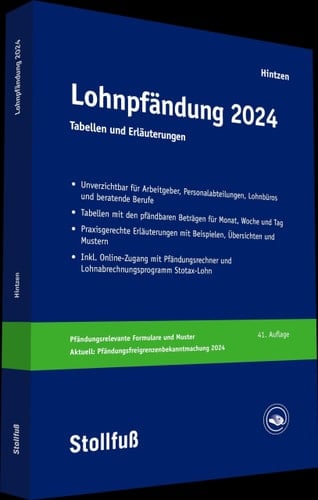 Lohnpfändung 2024

Hintzen

Stollfuß

Hintzen

Lohnpfändung 2024

Tabellen und Erläuterungen

• Unverzichtbar für Arbeitgeber, Personalabteilungen, Lohnbüros und beratende Berufe

• Tabellen mit den pfändbaren Beträgen für Monat, Woche und Tag

• Praxisgerechte Erläuterungen mit Beispielen, Übersichten und Mustern

• Inkl. Online-Zugang mit Pfändungsrechner und Lohnabrechnungsprogramm Stotax-Lohn

Pfändungsrelevante Formulare und Muster

41. Auflage

Aktuell: Pfändungsfreigrenzenbekanntmachung 2024

Stollfuß